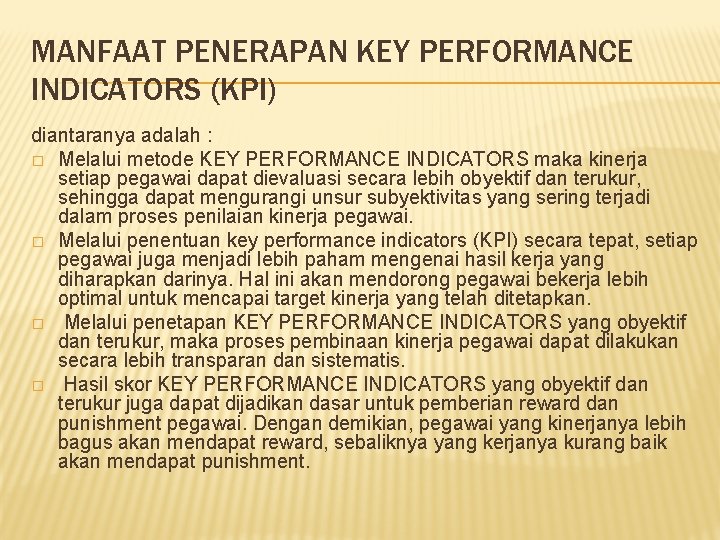 MANFAAT PENERAPAN KEY PERFORMANCE INDICATORS (KPI)

diantaranya adalah :

□ Melalui metode KEY PERFORMANCE INDICATORS maka kinerja setiap pegawai dapat dievaluasi secara lebih obyektif dan terukur, sehingga dapat mengurangi unsur subyektivitas yang sering terjadi dalam proses penilaian kinerja pegawai.

□ Melalui penentuan key performance indicators (KPI) secara tepat, setiap pegawai juga menjadi lebih paham mengenai hasil kerja yang diharapkan darinya. Hal ini akan mendorong pegawai bekerja lebih optimal untuk mencapai target kinerja yang telah ditetapkan.

□ Melalui penetapan KEY PERFORMANCE INDICATORS yang obyektif dan terukur, maka proses pembinaan kinerja pegawai dapat dilakukan secara lebih transparan dan sistematis.

□ Hasil skor KEY PERFORMANCE INDICATORS yang obyektif dan terukur juga dapat dijadikan dasar untuk pemberian reward dan punishment pegawai. Dengan demikian, pegawai yang kinerjanya lebih bagus akan mendapat reward, sebaliknya yang kerjanya kurang baik akan mendapat punishment.